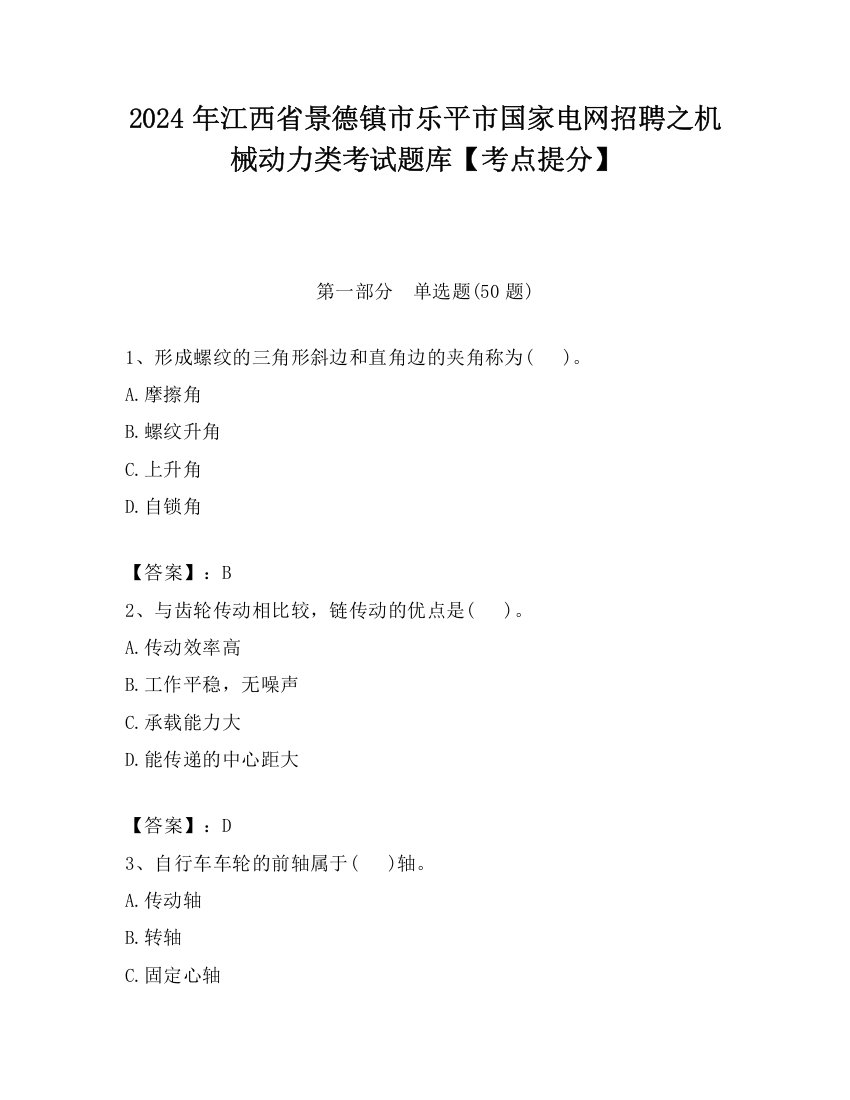 2024 年江西省景德镇市乐平市国家电网招聘之机械动力类考试题库【考点提分】

第一部分　单选题(50 题)

1、形成螺纹的三角形斜边和直角边的夹角称为(　　)。

A.摩擦角

B.螺纹升角

C.上升角

D.自锁角

【答案】：B

2、与齿轮传动相比较，链传动的优点是(　　)。

A.传动效率高

B.工作平稳，无噪声

C.承载能力大

D.能传递的中心距大

【答案】：D

3、自行车车轮的前轴属于(　　)轴。

A.传动轴

B.转轴

C.固定心轴